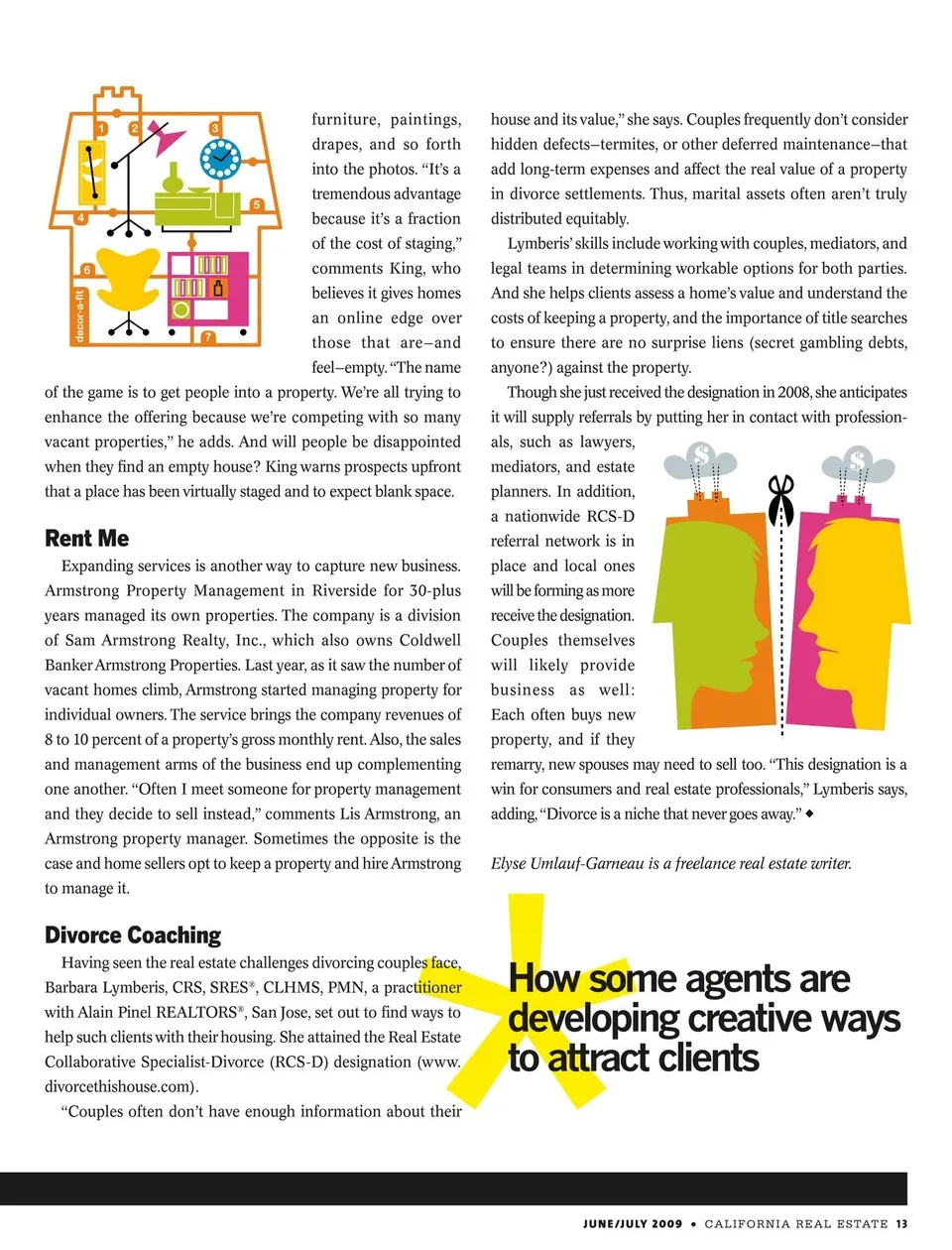 1
2
3
4
5
6
7
decor-a-fit

furniture, paintings, drapes, and so forth into the photos. "It's a tremendous advantage because it's a fraction of the cost of staging," comments King, who believes it gives homes an online edge over those that are–and feel–empty. "The name of the game is to get people into a property. We're all trying to enhance the offering because we're competing with so many vacant properties," he adds. And will people be disappointed when they find an empty house? King warns prospects upfront that a place has been virtually staged and to expect blank space.

Rent Me

Expanding services is another way to capture new business. Armstrong Property Management in Riverside for 30-plus years managed its own properties. The company is a division of Sam Armstrong Realty, Inc., which also owns Coldwell Banker Armstrong Properties. Last year, as it saw the number of vacant homes climb, Armstrong started managing property for individual owners. The service brings the company revenues of 8 to 10 percent of a property's gross monthly rent. Also, the sales and management arms of the business end up complementing one another. "Often I meet someone for property management and they decide to sell instead," comments Lis Armstrong, an Armstrong property manager. Sometimes the opposite is the case and home sellers opt to keep a property and hire Armstrong to manage it.

Divorce Coaching

Having seen the real estate challenges divorcing couples face, Barbara Lymberis, CRS, SRES®, CLHMS, PMN, a practitioner with Alain Pinel REALTORS®, San Jose, set out to find ways to help such clients with their housing. She attained the Real Estate Collaborative Specialist-Divorce (RCS-D) designation (www.divorcethishouse.com).

"Couples often don't have enough information about their house and its value," she says. Couples frequently don't consider hidden defects–termites, or other deferred maintenance–that add long-term expenses and affect the real value of a property in divorce settlements. Thus, marital assets often aren't truly distributed equitably.

Lymberis' skills include working with couples, mediators, and legal teams in determining workable options for both parties. And she helps clients assess a home's value and understand the costs of keeping a property, and the importance of title searches to ensure there are no surprise liens (secret gambling debts, anyone?) against the property.

Though she just received the designation in 2008, she anticipates it will supply referrals by putting her in contact with professionals, such as lawyers, mediators, and estate planners. In addition, a nationwide RCS-D referral network is in place and local ones will be forming as more receive the designation. Couples themselves will likely provide business as well: Each often buys new property, and if they remarry, new spouses may need to sell too. "This designation is a win for consumers and real estate professionals," Lymberis says, adding, "Divorce is a niche that never goes away." ◆

Elyse Umlauf-Garneau is a freelance real estate writer.

How some agents are developing creative ways to attract clients

JUNE/JULY 2009 • CALIFORNIA REAL ESTATE 13